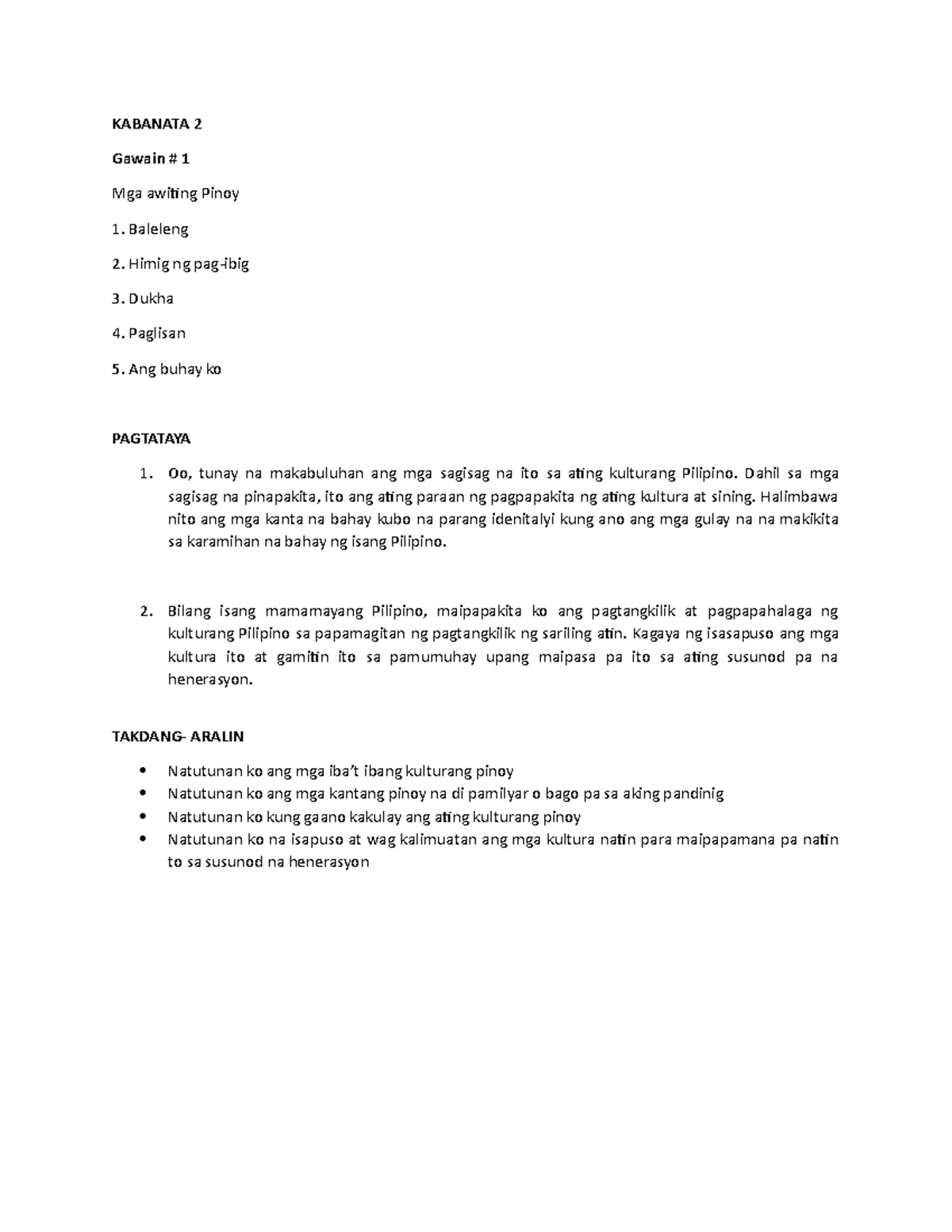 KABANATA 2

Gawain # 1

Mga awiting Pinoy

1. Baleleng

2. Himig ng pag-ibig

3. Dukha

4. Paglisan

5. Ang buhay ko

PAGTATAYA

1. Oo, tunay na makabuluhan ang mga sagisag na ito sa ating kulturang Pilipino. Dahil sa mga sagisag na pinapakita, ito ang ating paraan ng pagpapakita ng ating kultura at sining. Halimbawa nito ang mga kanta na bahay kubo na parang idenitalyi kung ano ang mga gulay na na makikita sa karamihan na bahay ng isang Pilipino.

2. Bilang isang mamamayang Pilipino, maipapakita ko ang pagtangkilik at pagpapahalaga ng kulturang Pilipino sa papamagitan ng pagtangkilik ng sariling atin. Kagaya ng isasapuso ang mga kultura ito at gamitin ito sa pamumuhay upang maipasa pa ito sa ating susunod pa na henerasyon.

TAKDANG- ARALIN

• Natutunan ko ang mga iba't ibang kulturang pinoy
• Natutunan ko ang mga kantang pinoy na di pamilyar o bago pa sa aking pandinig
• Natutunan ko kung gaano kakulay ang ating kulturang pinoy
• Natutunan ko na isapuso at wag kalimuatan ang mga kultura natin para maipapamana pa natin to sa susunod na henerasyon